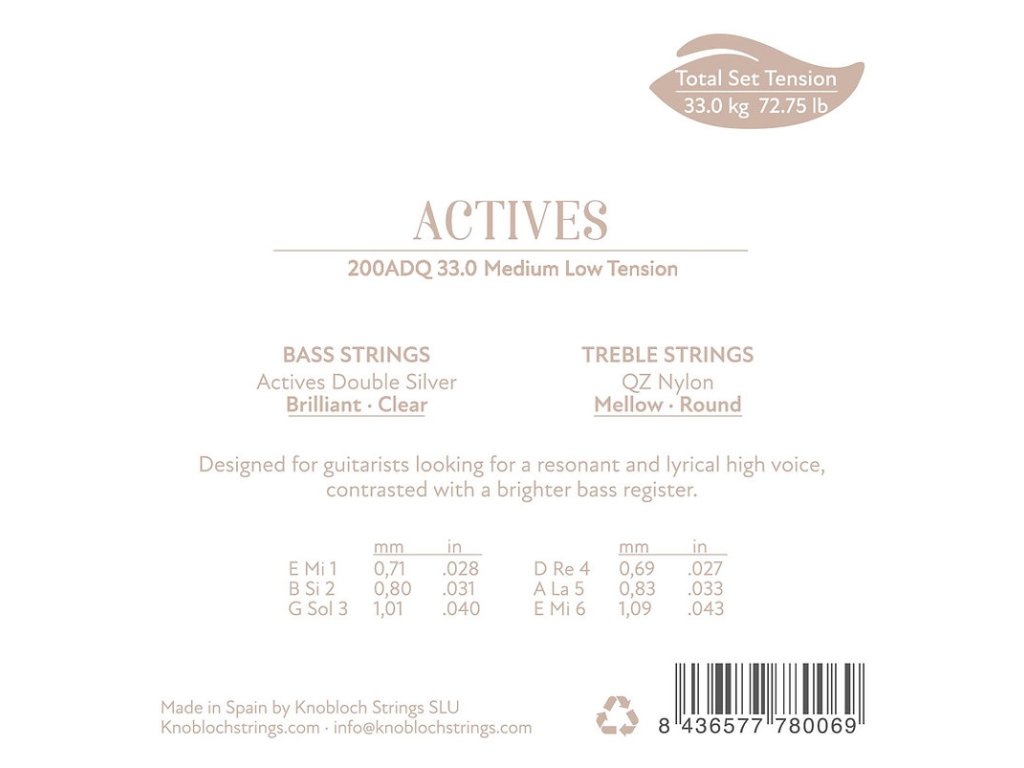 Total Set Tension
33.0 kg 72.75 lb

ACTIVES

200ADQ 33.0 Medium Low Tension

BASS STRINGS
Actives Double Silver
Brilliant · Clear

TREBLE STRINGS
QZ Nylon
Mellow · Round

Designed for guitarists looking for a resonant and lyrical high voice, contrasted with a brighter bass register.

|  | mm | in |
|---|---|---|
| E Mi 1 | 0,71 | .028 |
| B Si 2 | 0,80 | .031 |
| G Sol 3 | 1,01 | .040 |

|  | mm | in |
|---|---|---|
| D Re 4 | 0,69 | .027 |
| A La 5 | 0,83 | .033 |
| E Mi 6 | 1,09 | .043 |

Made in Spain by Knobloch Strings SLU
Knoblochstrings.com · info@knoblochstrings.com

8 436577 780069